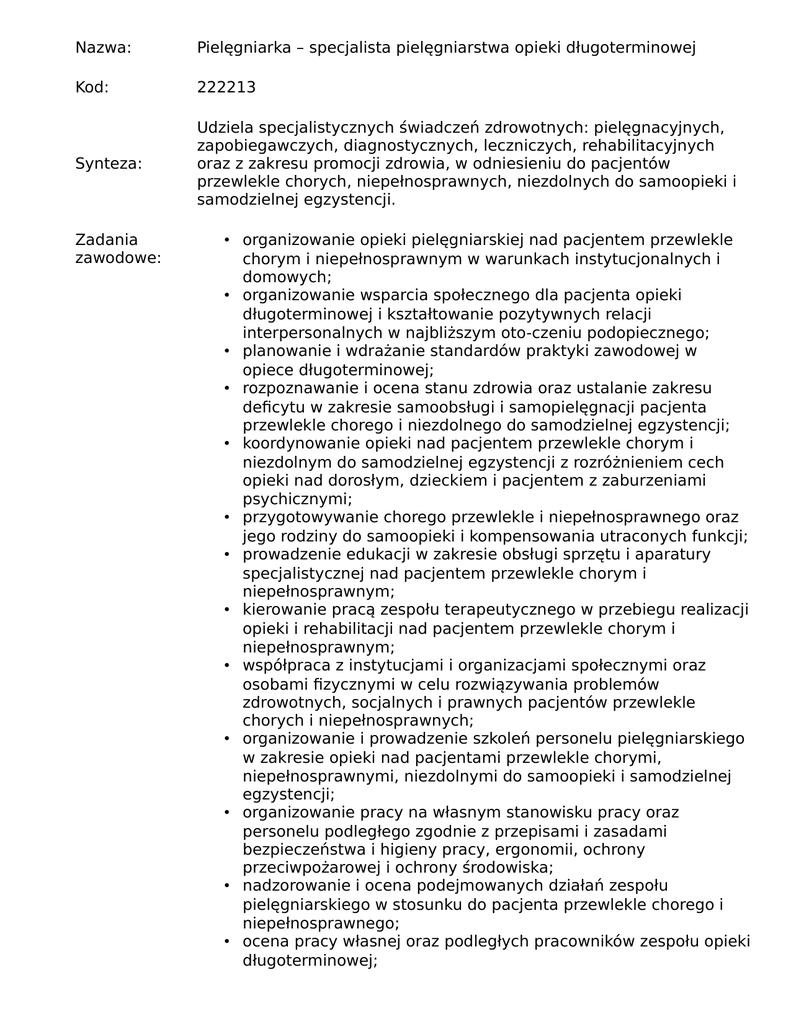 Nazwa: Pielęgniarka – specjalista pielęgniarstwa opieki długoterminowej

Kod: 222213

Synteza: Udziela specjalistycznych świadczeń zdrowotnych: pielęgnacyjnych, zapobiegawczych, diagnostycznych, leczniczych, rehabilitacyjnych oraz z zakresu promocji zdrowia, w odniesieniu do pacjentów przewlekle chorych, niepełnosprawnych, niezdolnych do samoopieki i samodzielnej egzystencji.

Zadania zawodowe:

• organizowanie opieki pielęgniarskiej nad pacjentem przewlekle chorym i niepełnosprawnym w warunkach instytucjonalnych i domowych;
• organizowanie wsparcia społecznego dla pacjenta opieki długoterminowej i kształtowanie pozytywnych relacji interpersonalnych w najbliższym oto-czeniu podopiecznego;
• planowanie i wdrażanie standardów praktyki zawodowej w opiece długoterminowej;
• rozpoznawanie i ocena stanu zdrowia oraz ustalanie zakresu deficytu w zakresie samoobsługi i samopielęgnacji pacjenta przewlekle chorego i niezdolnego do samodzielnej egzystencji;
• koordynowanie opieki nad pacjentem przewlekle chorym i niezdolnym do samodzielnej egzystencji z rozróżnieniem cech opieki nad dorosłym, dzieckiem i pacjentem z zaburzeniami psychicznymi;
• przygotowywanie chorego przewlekle i niepełnosprawnego oraz jego rodziny do samoopieki i kompensowania utraconych funkcji;
• prowadzenie edukacji w zakresie obsługi sprzętu i aparatury specjalistycznej nad pacjentem przewlekle chorym i niepełnosprawnym;
• kierowanie pracą zespołu terapeutycznego w przebiegu realizacji opieki i rehabilitacji nad pacjentem przewlekle chorym i niepełnosprawnym;
• współpraca z instytucjami i organizacjami społecznymi oraz osobami fizycznymi w celu rozwiązywania problemów zdrowotnych, socjalnych i prawnych pacjentów przewlekle chorych i niepełnosprawnych;
• organizowanie i prowadzenie szkoleń personelu pielęgniarskiego w zakresie opieki nad pacjentami przewlekle chorymi, niepełnosprawnymi, niezdolnymi do samoopieki i samodzielnej egzystencji;
• organizowanie pracy na własnym stanowisku pracy oraz personelu podległego zgodnie z przepisami i zasadami bezpieczeństwa i higieny pracy, ergonomii, ochrony przeciwpożarowej i ochrony środowiska;
• nadzorowanie i ocena podejmowanych działań zespołu pielęgniarskiego w stosunku do pacjenta przewlekle chorego i niepełnosprawnego;
• ocena pracy własnej oraz podległych pracowników zespołu opieki długoterminowej;